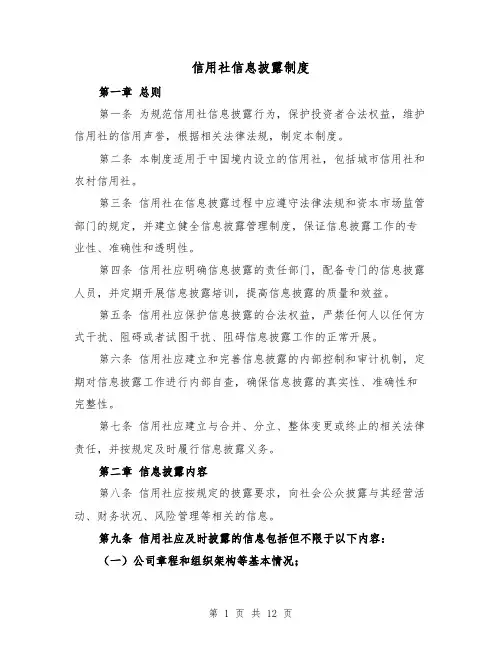 信用社信息披露制度

第一章 总则

第一条 为规范信用社信息披露行为，保护投资者合法权益，维护信用社的信用声誉，根据相关法律法规，制定本制度。

第二条 本制度适用于中国境内设立的信用社，包括城市信用社和农村信用社。

第三条 信用社在信息披露过程中应遵守法律法规和资本市场监管部门的规定，并建立健全信息披露管理制度，保证信息披露工作的专业性、准确性和透明性。

第四条 信用社应明确信息披露的责任部门，配备专门的信息披露人员，并定期开展信息披露培训，提高信息披露的质量和效益。

第五条 信用社应保护信息披露的合法权益，严禁任何人以任何方式干扰、阻碍或者试图干扰、阻碍信息披露工作的正常开展。

第六条 信用社应建立和完善信息披露的内部控制和审计机制，定期对信息披露工作进行内部自查，确保信息披露的真实性、准确性和完整性。

第七条 信用社应建立与合并、分立、整体变更或终止的相关法律责任，并按规定及时履行信息披露义务。

第二章 信息披露内容

第八条 信用社应按规定的披露要求，向社会公众披露与其经营活动、财务状况、风险管理等相关的信息。

第九条 信用社应及时披露的信息包括但不限于以下内容：

（一）公司章程和组织架构等基本情况；

第 1 页 共 12 页